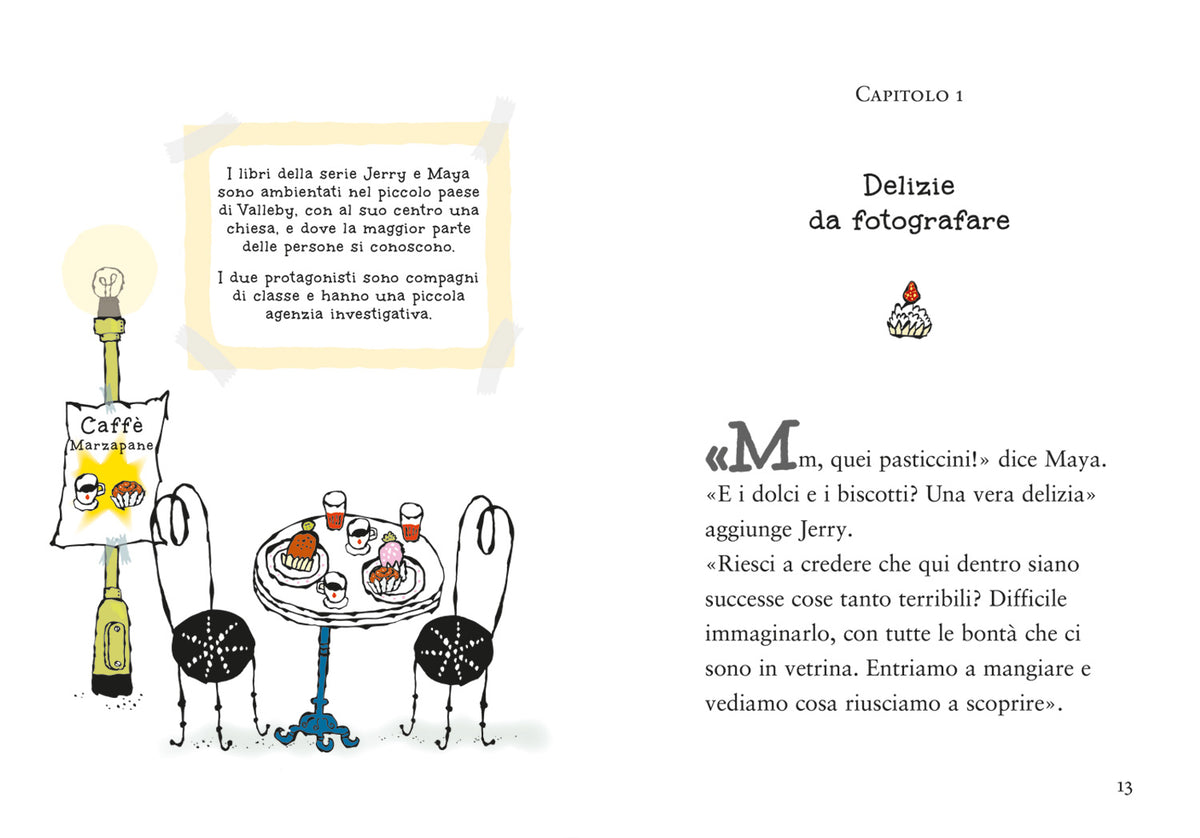 I libri della serie Jerry e Maya sono ambientati nel piccolo paese di Valleby, con al suo centro una chiesa, e dove la maggior parte delle persone si conoscono.

I due protagonisti sono compagni di classe e hanno una piccola agenzia investigativa.

Caffè Marzapane

CAPITOLO 1

Delizie da fotografare

«Mm, quei pasticcini!» dice Maya. «E i dolci e i biscotti? Una vera delizia» aggiunge Jerry.
«Riesci a credere che qui dentro siano successe cose tanto terribili? Difficile immaginarlo, con tutte le bontà che ci sono in vetrina. Entriamo a mangiare e vediamo cosa riusciamo a scoprire».

13